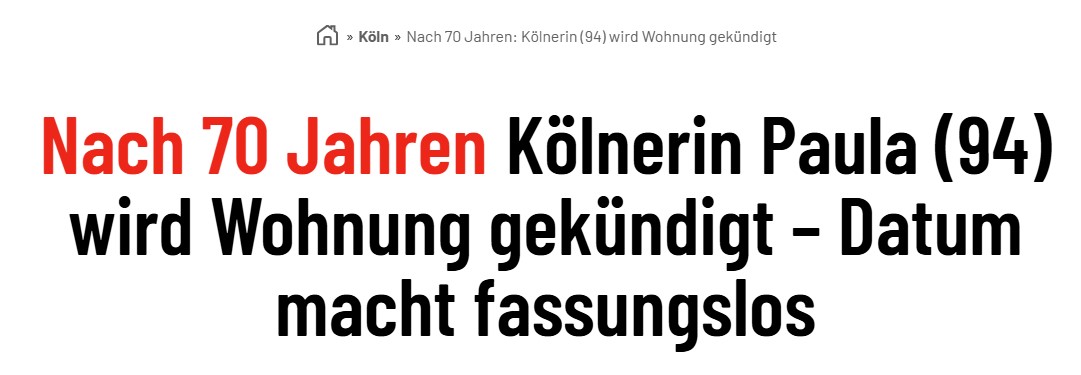 » Köln » Nach 70 Jahren: Kölnerin (94) wird Wohnung gekündigt

Nach 70 Jahren Kölnerin Paula (94) wird Wohnung gekündigt – Datum macht fassungslos